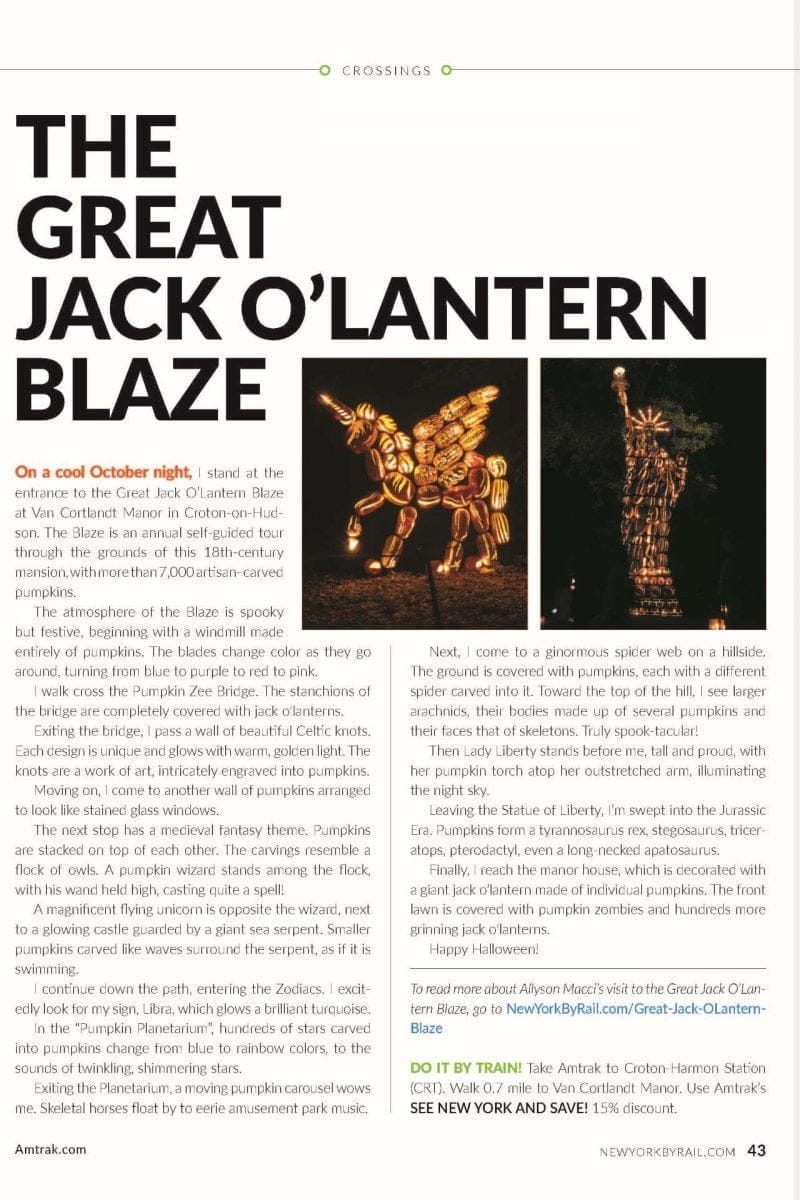 CROSSINGS

THE GREAT JACK O'LANTERN BLAZE

On a cool October night, I stand at the entrance to the Great Jack O'Lantern Blaze at Van Cortlandt Manor in Croton-on-Hudson. The Blaze is an annual self-guided tour through the grounds of this 18th-century mansion, with more than 7,000 artisan-carved pumpkins.

The atmosphere of the Blaze is spooky but festive, beginning with a windmill made entirely of pumpkins. The blades change color as they go around, turning from blue to purple to red to pink.

I walk cross the Pumpkin Zee Bridge. The stanchions of the bridge are completely covered with jack o'lanterns.

Exiting the bridge, I pass a wall of beautiful Celtic knots. Each design is unique and glows with warm, golden light. The knots are a work of art, intricately engraved into pumpkins.

Moving on, I come to another wall of pumpkins arranged to look like stained glass windows.

The next stop has a medieval fantasy theme. Pumpkins are stacked on top of each other. The carvings resemble a flock of owls. A pumpkin wizard stands among the flock, with his wand held high, casting quite a spell!

A magnificent flying unicorn is opposite the wizard, next to a glowing castle guarded by a giant sea serpent. Smaller pumpkins carved like waves surround the serpent, as if it is swimming.

I continue down the path, entering the Zodiacs. I excitedly look for my sign, Libra, which glows a brilliant turquoise.

In the "Pumpkin Planetarium", hundreds of stars carved into pumpkins change from blue to rainbow colors, to the sounds of twinkling, shimmering stars.

Exiting the Planetarium, a moving pumpkin carousel wows me. Skeletal horses float by to eerie amusement park music.

Next, I come to a ginormous spider web on a hillside. The ground is covered with pumpkins, each with a different spider carved into it. Toward the top of the hill, I see larger arachnids, their bodies made up of several pumpkins and their faces that of skeletons. Truly spook-tacular!

Then Lady Liberty stands before me, tall and proud, with her pumpkin torch atop her outstretched arm, illuminating the night sky.

Leaving the Statue of Liberty, I'm swept into the Jurassic Era. Pumpkins form a tyrannosaurus rex, stegosaurus, triceratops, pterodactyl, even a long-necked apatosaurus.

Finally, I reach the manor house, which is decorated with a giant jack o'lantern made of individual pumpkins. The front lawn is covered with pumpkin zombies and hundreds more grinning jack o'lanterns.

Happy Halloween!

To read more about Allyson Macci's visit to the Great Jack O'Lantern Blaze, go to NewYorkByRail.com/Great-Jack-OLantern-Blaze

DO IT BY TRAIN! Take Amtrak to Croton-Harmon Station (CRT). Walk 0.7 mile to Van Cortlandt Manor. Use Amtrak's SEE NEW YORK AND SAVE! 15% discount.

Amtrak.com

NEWYORKBYRAIL.COM 43